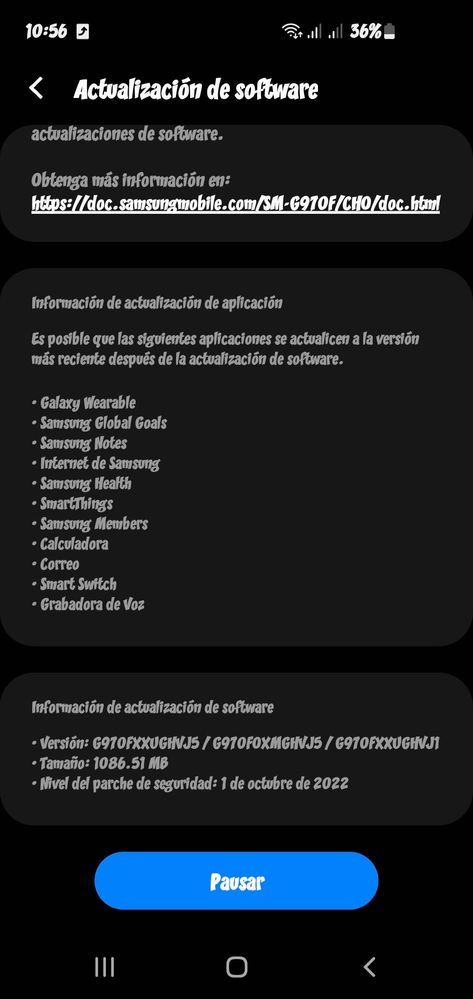 10:56 36%

Actualización de software

actualizaciones de software.

Obtenga más información en:
https://doc.samsungmobile.com/SM-G970F/CHO/doc.html

Información de actualización de aplicación

Es posible que las siguientes aplicaciones se actualicen a la versión más reciente después de la actualización de software.

• Galaxy Wearable
• Samsung Global Goals
• Samsung Notes
• Internet de Samsung
• Samsung Health
• SmartThings
• Samsung Members
• Calculadora
• Correo
• Smart Switch
• Grabadora de Voz

Información de actualización de software

• Versión: G970FXXUGHVJ5 / G970FOXMGHVJ5 / G970FXXUGHVJ1
• Tamaño: 1086.51 MB
• Nivel del parche de seguridad: 1 de octubre de 2022

Pausar